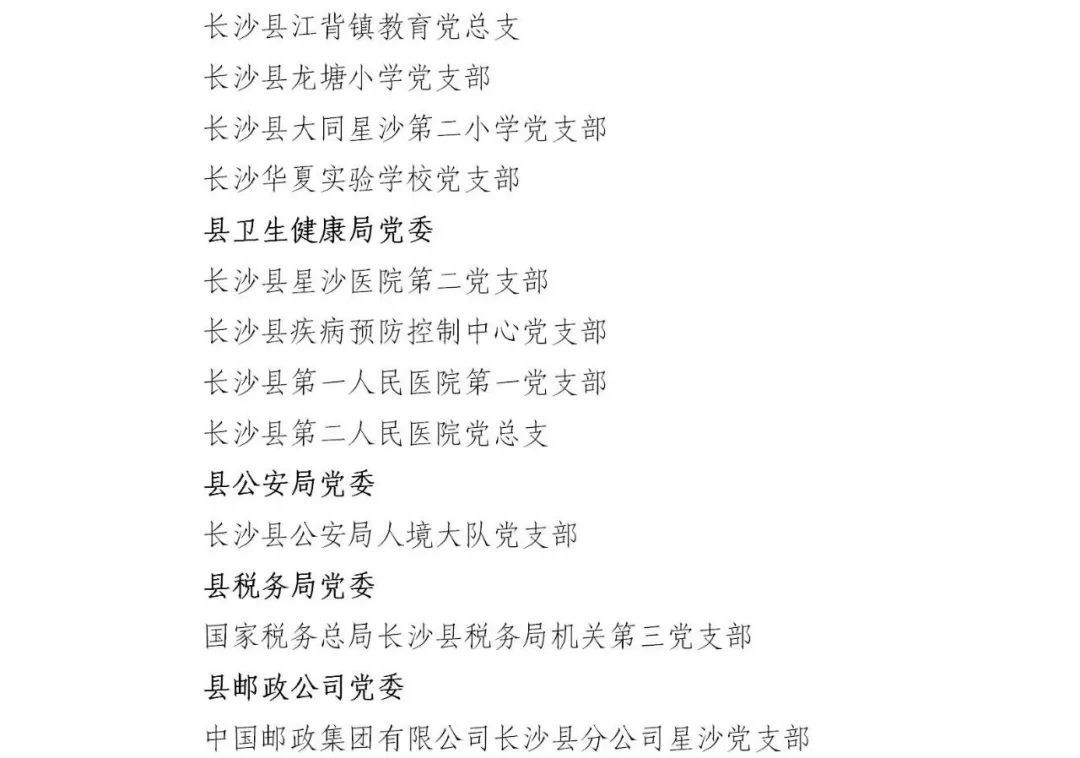 长沙县江背镇教育党总支
长沙县龙塘小学党支部
长沙县大同星沙第二小学党支部
长沙华夏实验学校党支部
县卫生健康局党委
长沙县星沙医院第二党支部
长沙县疾病预防控制中心党支部
长沙县第一人民医院第一党支部
长沙县第二人民医院党总支
县公安局党委
长沙县公安局人境大队党支部
县税务局党委
国家税务总局长沙县税务局机关第三党支部
县邮政公司党委
中国邮政集团有限公司长沙县分公司星沙党支部